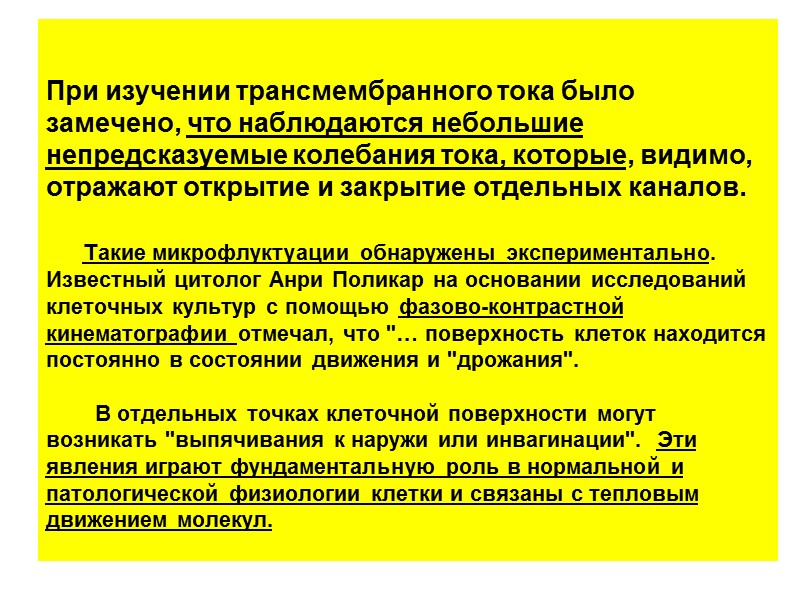 При изучении трансмембранного тока было замечено, что наблюдаются небольшие непредсказуемые колебания тока, которые, видимо, отражают открытие и закрытие отдельных каналов.

Такие микрофлуктуации обнаружены экспериментально. Известный цитолог Анри Поликар на основании исследований клеточных культур с помощью фазово-контрастной кинематографии отмечал, что "… поверхность клеток находится постоянно в состоянии движения и "дрожания".

В отдельных точках клеточной поверхности могут возникать "выпячивания к наружи или инвагинации". Эти явления играют фундаментальную роль в нормальной и патологической физиологии клетки и связаны с тепловым движением молекул.